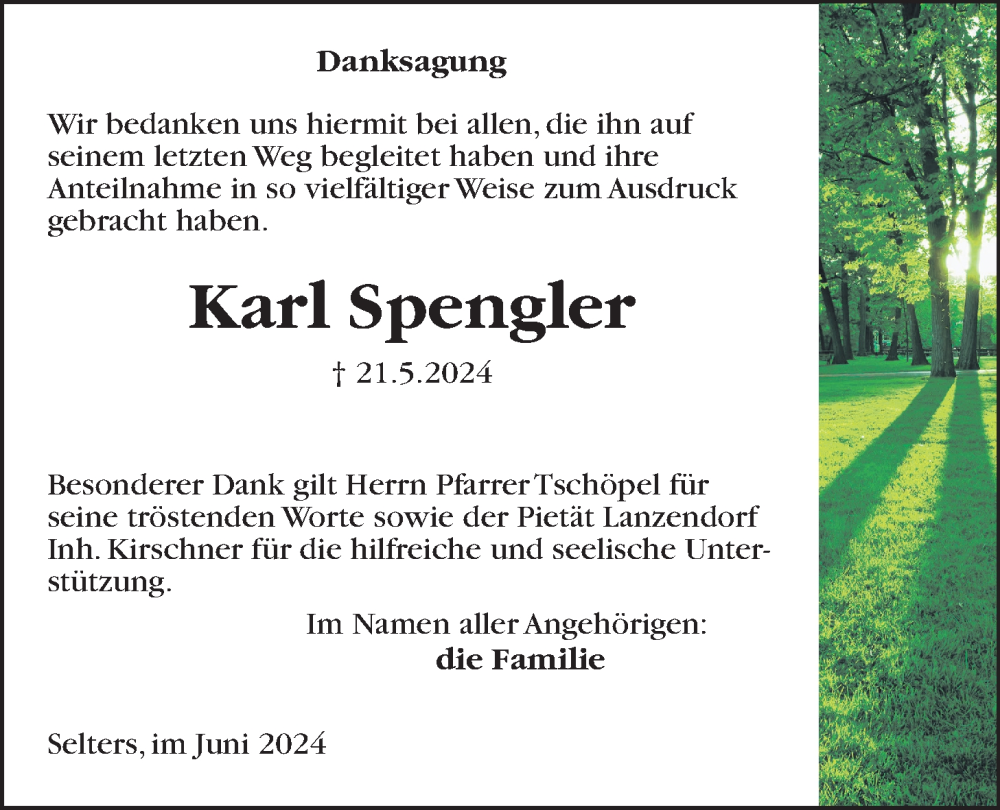 Danksagung

Wir bedanken uns hiermit bei allen, die ihn auf seinem letzten Weg begleitet haben und ihre Anteilnahme in so vielfältiger Weise zum Ausdruck gebracht haben.

Karl Spengler

† 21.5.2024

Besonderer Dank gilt Herrn Pfarrer Tschöpel für seine tröstenden Worte sowie der Pietät Lanzendorf Inh. Kirschner für die hilfreiche und seelische Unterstützung.

Im Namen aller Angehörigen:
die Familie

Selters, im Juni 2024